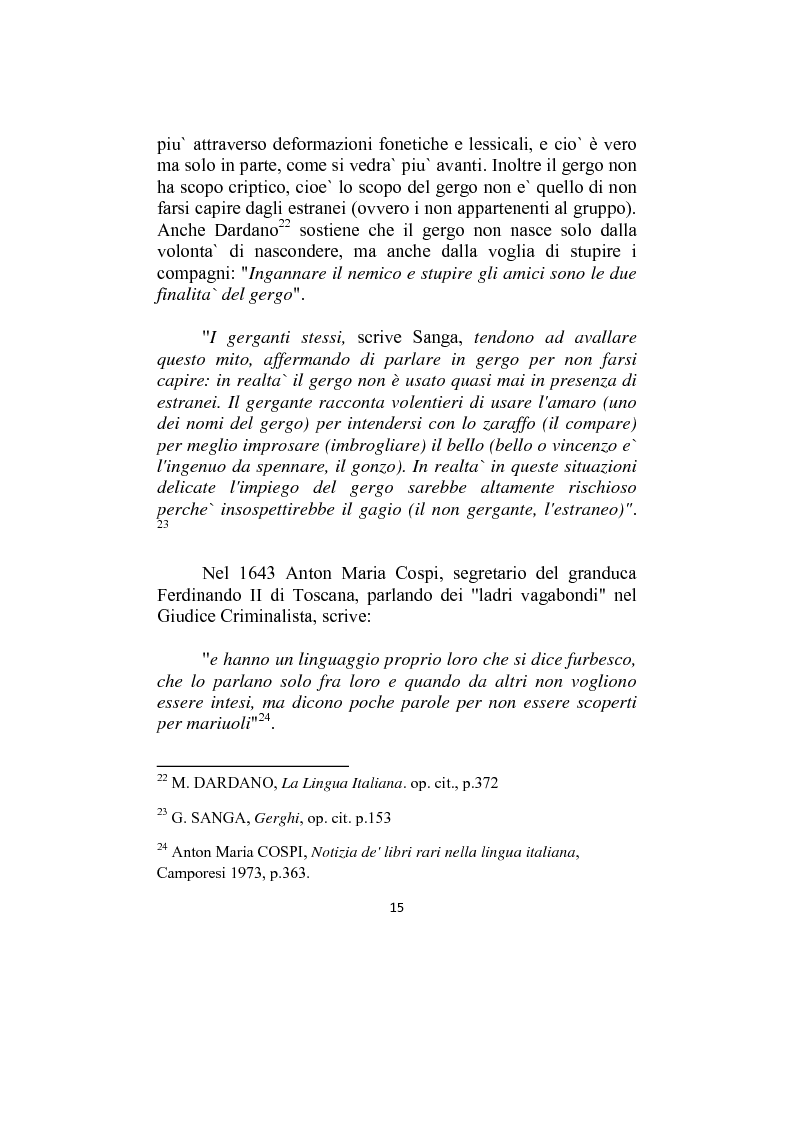 piu` attraverso deformazioni fonetiche e lessicali, e cio` è vero ma solo in parte, come si vedra` piu` avanti. Inoltre il gergo non ha scopo criptico, cioe` lo scopo del gergo non e` quello di non farsi capire dagli estranei (ovvero i non appartenenti al gruppo). Anche Dardano$^{22}$ sostiene che il gergo non nasce solo dalla volonta` di nascondere, ma anche dalla voglia di stupire i compagni: "Ingannare il nemico e stupire gli amici sono le due finalita` del gergo".

"I gerganti stessi, scrive Sanga, tendono ad avallare questo mito, affermando di parlare in gergo per non farsi capire: in realta` il gergo non è usato quasi mai in presenza di estranei. Il gergante racconta volentieri di usare l'amaro (uno dei nomi del gergo) per intendersi con lo zaraffo (il compare) per meglio improsare (imbrogliare) il bello (bello o vincenzo e` l'ingenuo da spennare, il gonzo). In realta` in queste situazioni delicate l'impiego del gergo sarebbe altamente rischioso perche` insospettirebbe il gagio (il non gergante, l'estraneo)". $^{23}$

Nel 1643 Anton Maria Cospi, segretario del granduca Ferdinando II di Toscana, parlando dei "ladri vagabondi" nel Giudice Criminalista, scrive:

"e hanno un linguaggio proprio loro che si dice furbesco, che lo parlano solo fra loro e quando da altri non vogliono essere intesi, ma dicono poche parole per non essere scoperti per mariuoli"$^{24}$.

$^{22}$ M. DARDANO, La Lingua Italiana. op. cit., p.372

$^{23}$ G. SANGA, Gerghi, op. cit. p.153

$^{24}$ Anton Maria COSPI, Notizia de' libri rari nella lingua italiana, Camporesi 1973, p.363.

15